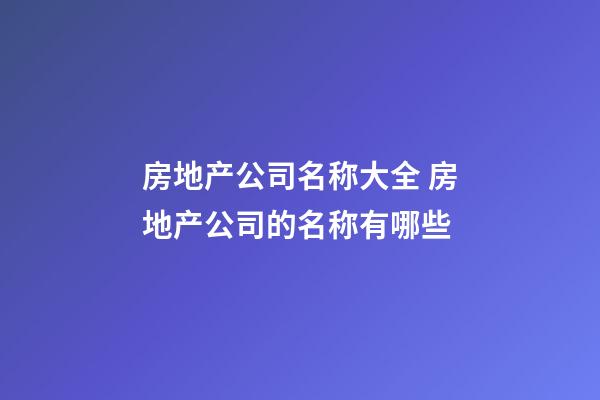 房地产公司名称大全 房地产公司的名称有哪些